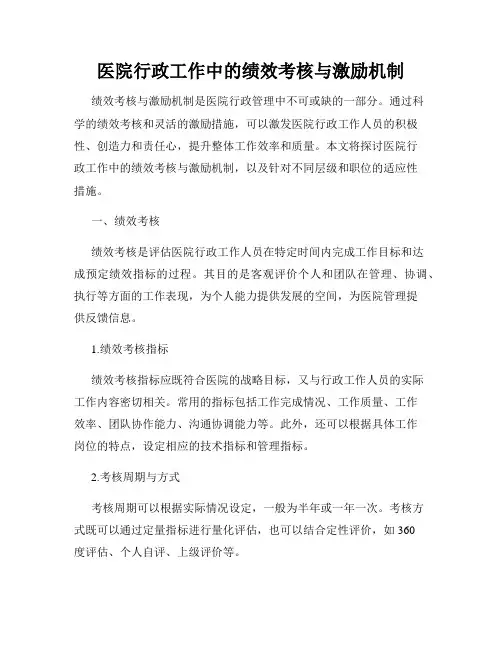 医院行政工作中的绩效考核与激励机制

绩效考核与激励机制是医院行政管理中不可或缺的一部分。通过科学的绩效考核和灵活的激励措施，可以激发医院行政工作人员的积极性、创造力和责任心，提升整体工作效率和质量。本文将探讨医院行政工作中的绩效考核与激励机制，以及针对不同层级和职位的适应性措施。

一、绩效考核

绩效考核是评估医院行政工作人员在特定时间内完成工作目标和达成预定绩效指标的过程。其目的是客观评价个人和团队在管理、协调、执行等方面的工作表现，为个人能力提供发展的空间，为医院管理提供反馈信息。

1.绩效考核指标

绩效考核指标应既符合医院的战略目标，又与行政工作人员的实际工作内容密切相关。常用的指标包括工作完成情况、工作质量、工作效率、团队协作能力、沟通协调能力等。此外，还可以根据具体工作岗位的特点，设定相应的技术指标和管理指标。

2.考核周期与方式

考核周期可以根据实际情况设定，一般为半年或一年一次。考核方式既可以通过定量指标进行量化评估，也可以结合定性评价，如360度评估、个人自评、上级评价等。